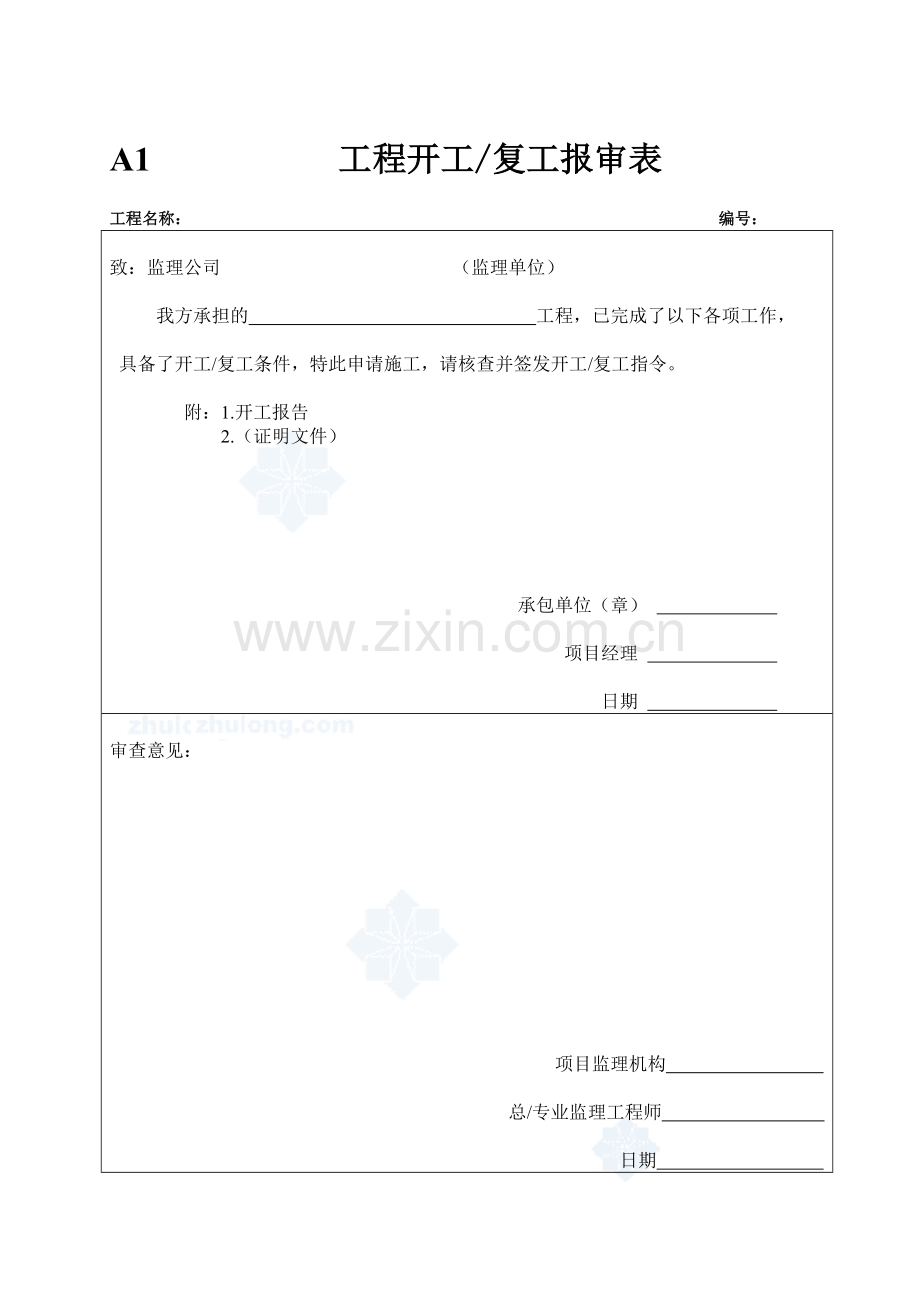 A1 工程开工/复工报审表

工程名称： 编号：

致：监理公司 （监理单位）

我方承担的____工程，已完成了以下各项工作，具备了开工/复工条件，特此申请施工，请核查并签发开工/复工指令。

附：1.开工报告
2.（证明文件）

承包单位（章） ____

项目经理 ____

日期 ____

审查意见：

项目监理机构____

总/专业监理工程师____

日期____

www.zixin.com.cn

zhulong.com